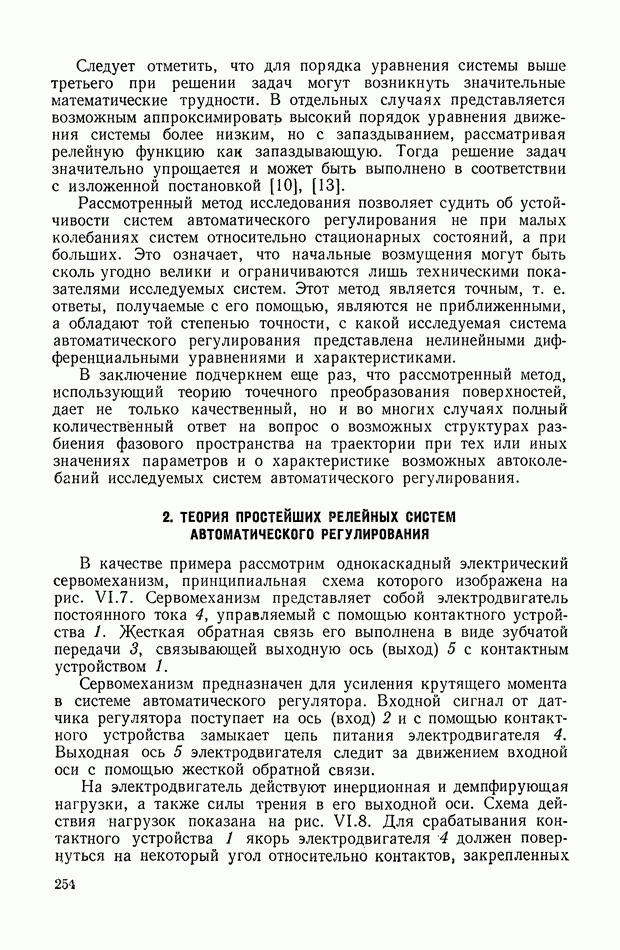 Следует отметить, что для порядка уравнения системы выше третьего при решении задач могут возникнуть значительные математические трудности. В отдельных случаях представляется возможным аппроксимировать высокий порядок уравнения движения системы более низким, но с запаздыванием, рассматривая релейную функцию как запаздывающую. Тогда решение задач значительно упрощается и может быть выполнено в соответствии с изложенной постановкой [10], [13].

Рассмотренный метод исследования позволяет судить об устойчивости систем автоматического регулирования не при малых колебаниях систем относительно стационарных состояний, а при больших. Это означает, что начальные возмущения могут быть сколь угодно велики и ограничиваются лишь техническими показателями исследуемых систем. Этот метод является точным, т. е. ответы, получаемые с его помощью, являются не приближенными, а обладают той степенью точности, с какой исследуемая система автоматического регулирования представлена нелинейными дифференциальными уравнениями и характеристиками.

В заключение подчеркнем еще раз, что рассмотренный метод, использующий теорию точечного преобразования поверхностей, дает не только качественный, но и во многих случаях полный количественный ответ на вопрос о возможных структурах разбиения фазового пространства на траектории при тех или иных значениях параметров и о характеристике возможных автоколебаний исследуемых систем автоматического регулирования.

2. ТЕОРИЯ ПРОСТЕЙШИХ РЕЛЕЙНЫХ СИСТЕМ АВТОМАТИЧЕСКОГО РЕГУЛИРОВАНИЯ

В качестве примера рассмотрим однокаскадный электрический сервомеханизм, принципиальная схема которого изображена на рис. VI.7. Сервомеханизм представляет собой электродвигатель постоянного тока 4, управляемый с помощью контактного устройства 1. Жесткая обратная связь его выполнена в виде зубчатой передачи 3, связывающей выходную ось (выход) 5 с контактным устройством 1.

Сервомеханизм предназначен для усиления крутящего момента в системе автоматического регулятора. Входной сигнал от датчика регулятора поступает на ось (вход) 2 и с помощью контактного устройства замыкает цепь питания электродвигателя 4. Выходная ось 5 электродвигателя следит за движением входной оси с помощью жесткой обратной связи.

На электродвигатель действуют инерционная и демпфирующая нагрузки, а также силы трения в его выходной оси. Схема действия нагрузок показана на рис. VI.8. Для срабатывания контактного устройства 1 якорь электродвигателя 4 должен повернуться на некоторый угол относительно контактов, закрепленных

254